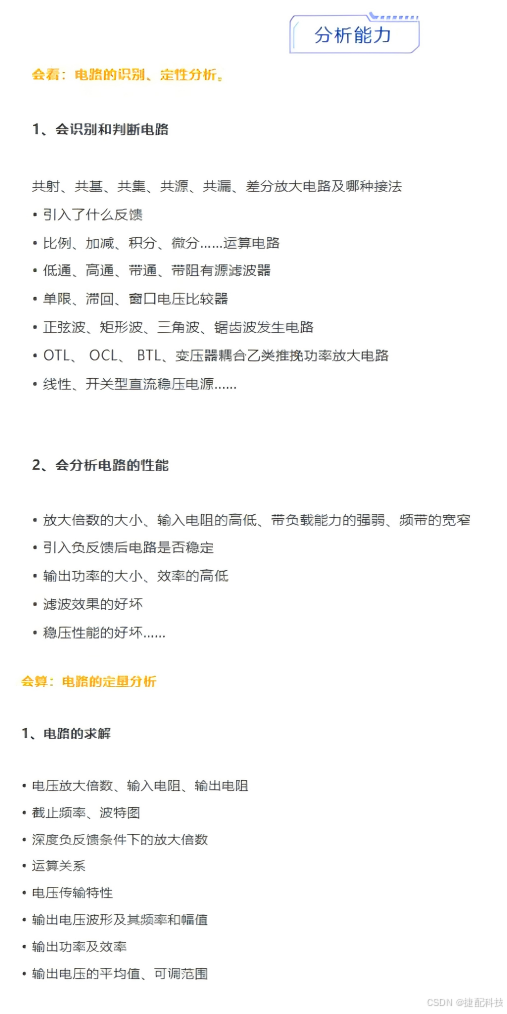 分析能力

会看：电路的识别、定性分析。

1、会识别和判断电路

共射、共基、共集、共源、共漏、差分放大电路及哪种接法

• 引入了什么反馈

• 比例、加减、积分、微分……运算电路

• 低通、高通、带通、带阻有源滤波器

• 单限、滞回、窗口电压比较器

• 正弦波、矩形波、三角波、锯齿波发生电路

• OTL、 OCL、 BTL、变压器耦合乙类推挽功率放大电路

• 线性、开关型直流稳压电源……

2、会分析电路的性能

• 放大倍数的大小、输入电阻的高低、带负载能力的强弱、频带的宽窄

• 引入负反馈后电路是否稳定

• 输出功率的大小、效率的高低

• 滤波效果的好坏

• 稳压性能的好坏……

会算：电路的定量分析

1、电路的求解

• 电压放大倍数、输入电阻、输出电阻

• 截止频率、波特图

• 深度负反馈条件下的放大倍数

• 运算关系

• 电压传输特性

• 输出电压波形及其频率和幅值

• 输出功率及效率

• 输出电压的平均值、可调范围

CSDN @捷配科技